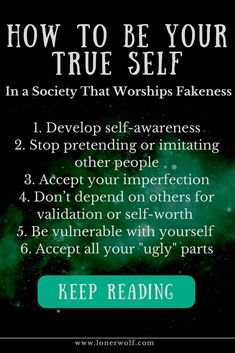 HOW TO BE YOUR TRUE SELF

In a Society That Worships Fakeness

1. Develop self-awareness
2. Stop pretending or imitating other people
3. Accept your imperfection
4. Don't depend on others for validation or self-worth
5. Be vulnerable with yourself
6. Accept all your "ugly" parts

KEEP READING

www.lonerwolf.com